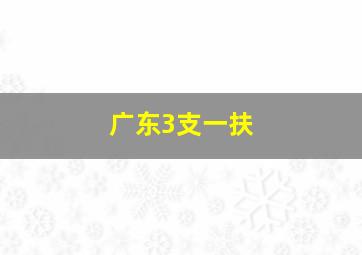 广东3支一扶